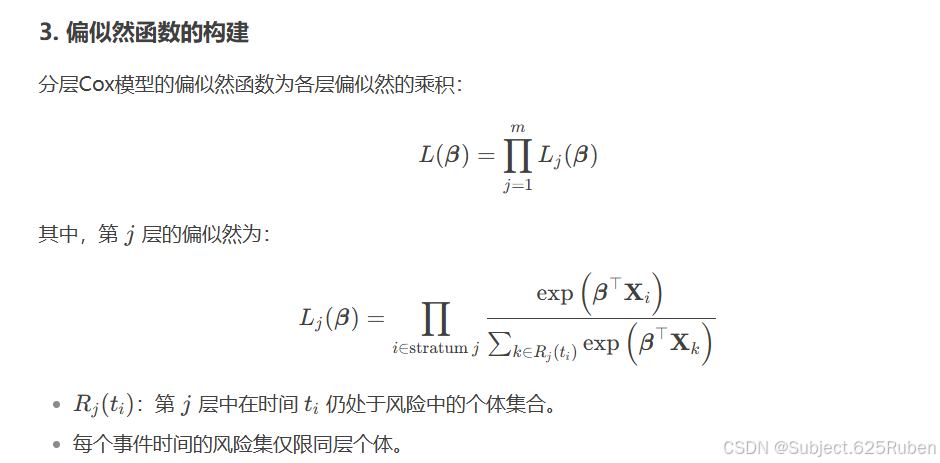 3. 偏似然函数的构建

分层Cox模型的偏似然函数为各层偏似然的乘积：

$$L(\boldsymbol{\beta}) = \prod_{j=1}^{m} L_j(\boldsymbol{\beta})$$

其中，第 $j$ 层的偏似然为：

$$L_j(\boldsymbol{\beta}) = \prod_{i \in \text{stratum } j} \frac{\exp\left(\boldsymbol{\beta}^\top \mathbf{X}_i\right)}{\sum_{k \in R_j(t_i)} \exp\left(\boldsymbol{\beta}^\top \mathbf{X}_k\right)}$$

- $R_j(t_i)$：第 $j$ 层中在时间 $t_i$ 仍处于风险中的个体集合。
- 每个事件时间的风险集仅限同层个体。

CSDN @Subject.625Ruben